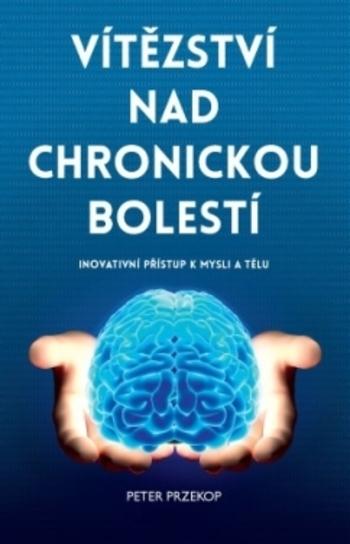 VÍTĚZSTVÍ NAD CHRONICKOU BOLESTÍ

INOVATIVNÍ PŘÍSTUP K MYSLI A TĚLU

PETER PRZEKOP